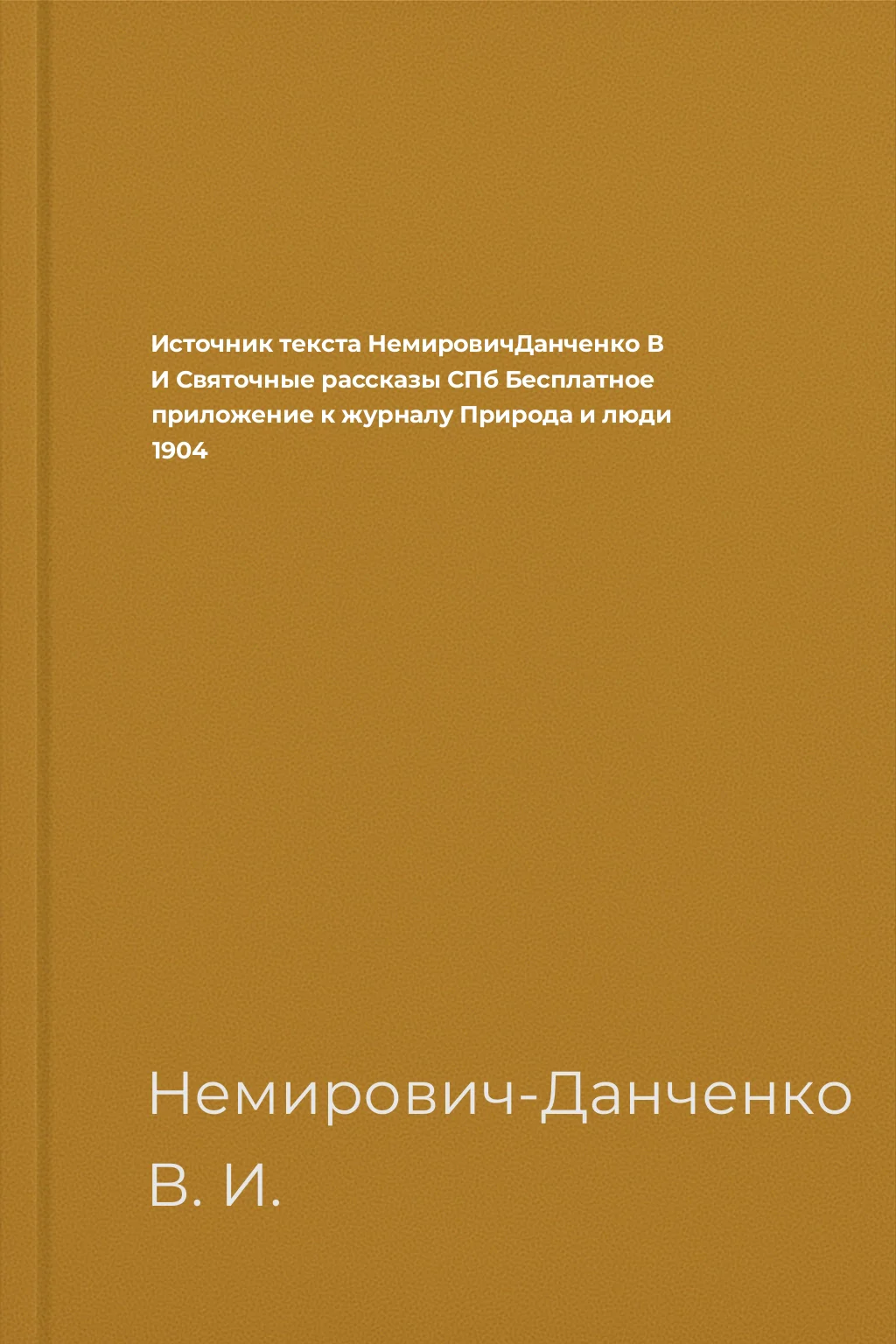 Источник текста НемировичДанченко В И Святочные рассказы СПб Бесплатное приложение к журналу Природа и люди 1904

Немирович-Данченко
В. И.